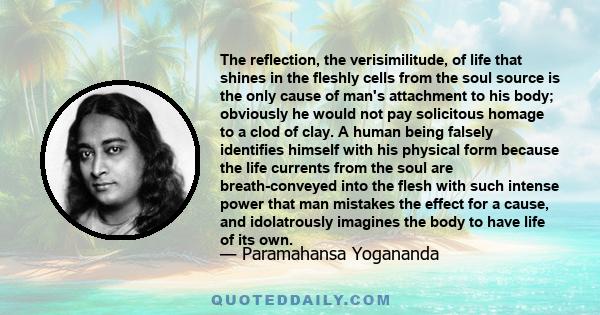 The reflection, the verisimilitude, of life that shines in the fleshly cells from the soul source is the only cause of man's attachment to his body; obviously he would not pay solicitous homage to a clod of clay. A human being falsely identifies himself with his physical form because the life currents from the soul are breath-conveyed into the flesh with such intense power that man mistakes the effect for a cause, and idolatrously imagines the body to have life of its own.

— Paramahansa Yogananda

QUOTEDDAILY.COM